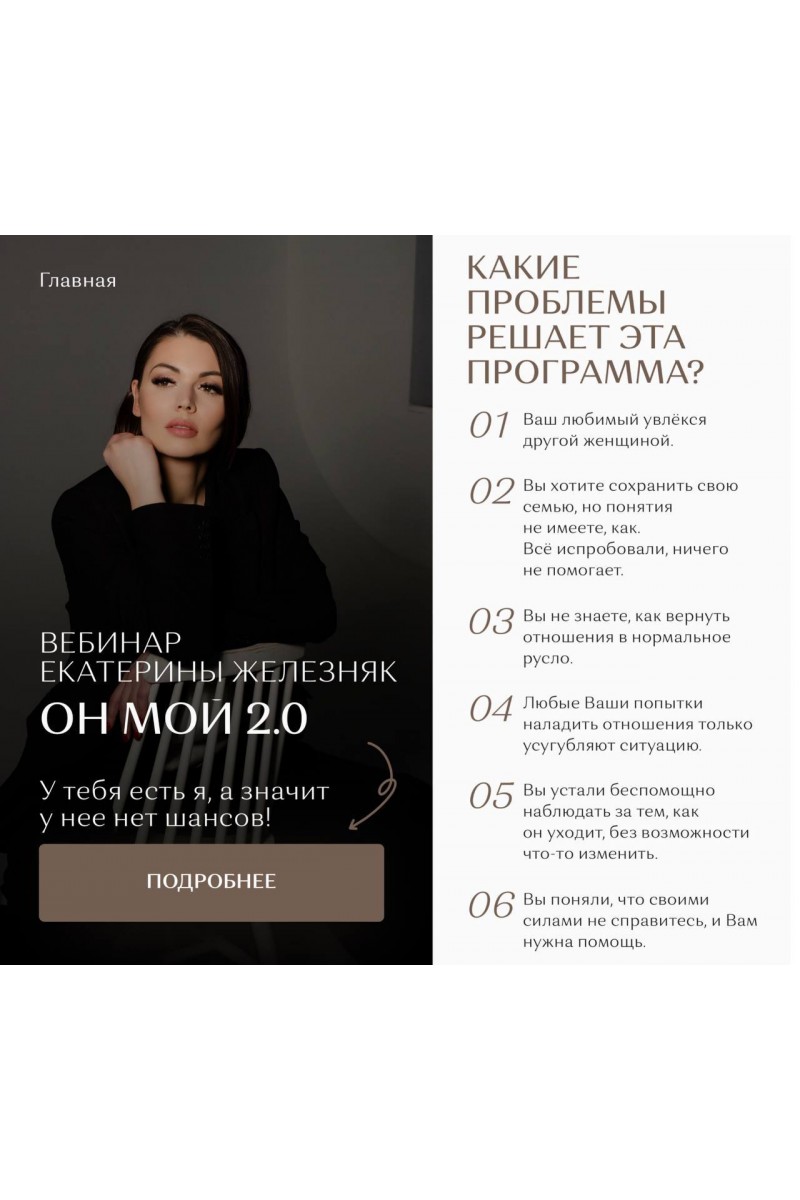 Главная

ВЕБИНАР
ЕКАТЕРИНЫ ЖЕЛЕЗНЯК

ОН МОЙ 2.0

У тебя есть я, а значит у нее нет шансов!

ПОДРОБНЕЕ

КАКИЕ ПРОБЛЕМЫ РЕШАЕТ ЭТА ПРОГРАММА?

01 Ваш любимый увлёкся другой женщиной.

02 Вы хотите сохранить свою семью, но понятия не имеете, как. Всё испробовали, ничего не помогает.

03 Вы не знаете, как вернуть отношения в нормальное русло.

04 Любые Ваши попытки наладить отношения только усугубляют ситуацию.

05 Вы устали беспомощно наблюдать за тем, как он уходит, без возможности что-то изменить.

06 Вы поняли, что своими силами не справитесь, и Вам нужна помощь.